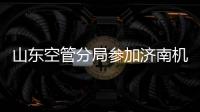 山东空管分局参加济南机